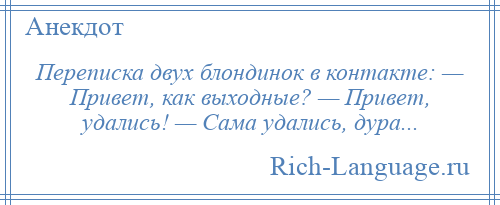 Анекдот

Переписка двух блондинок в контакте: — Привет, как выходные? — Привет, удались! — Сама удались, дура...

Rich-Language.ru